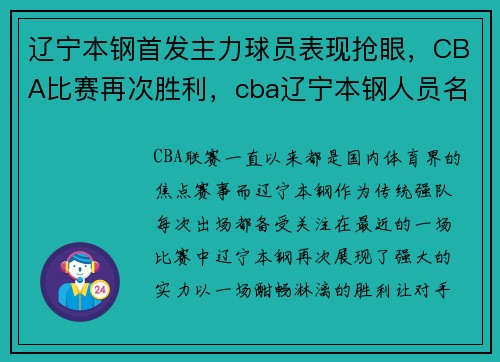 辽宁本钢首发主力球员表现抢眼，CBA比赛再次胜利，cba辽宁本钢人员名

CBA联赛一直以来都是国内体育界的焦点赛事而辽宁本钢作为传统强队每次出场都备受关注在最近的一场比赛中辽宁本钢再次展现了强大的实力以一场酣畅淋漓的胜利让对手

24